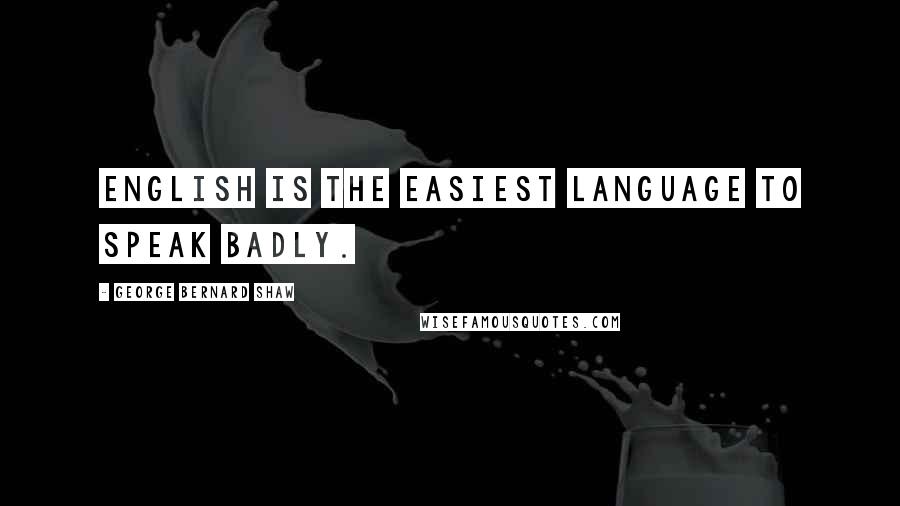 ENGLISH IS THE EASIEST LANGUAGE TO SPEAK BADLY.

- GEORGE BERNARD SHAW

WISEFAMOUSQUOTES.COM